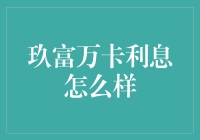 玖富万卡利息怎么样